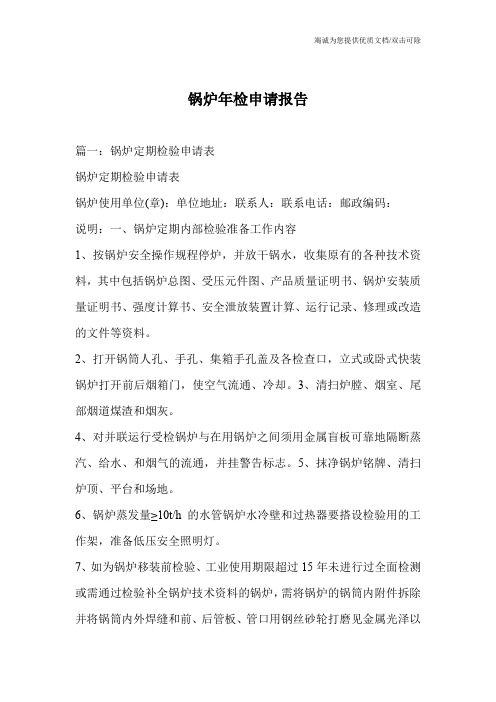 竭诚为您提供优质文档/双击可除

锅炉年检申请报告

篇一：锅炉定期检验申请表

锅炉定期检验申请表

锅炉使用单位(章)：单位地址：联系人：联系电话：邮政编码：

说明：一、锅炉定期内部检验准备工作内容

1、按锅炉安全操作规程停炉，并放干锅水，收集原有的各种技术资料，其中包括锅炉总图、受压元件图、产品质量证明书、锅炉安装质量证明书、强度计算书、安全泄放装置计算、运行记录、修理或改造的文件等资料。

2、打开锅筒人孔、手孔、集箱手孔盖及各检查口，立式或卧式快装锅炉打开前后烟箱门，使空气流通、冷却。3、清扫炉膛、烟室、尾部烟道煤渣和烟灰。

4、对并联运行受检锅炉与在用锅炉之间须用金属盲板可靠地隔断蒸汽、给水、和烟气的流通，并挂警告标志。5、抹净锅炉铭牌、清扫炉顶、平台和场地。

6、锅炉蒸发量≥10t/h 的水管锅炉水冷壁和过热器要搭设检验用的工作架，准备低压安全照明灯。

7、如为锅炉移装前检验、工业使用期限超过 15 年未进行过全面检测或需通过检验补全锅炉技术资料的锅炉，需将锅炉的锅筒内附件拆除并将锅筒内外焊缝和前、后管板、管口用钢丝砂轮打磨见金属光泽以